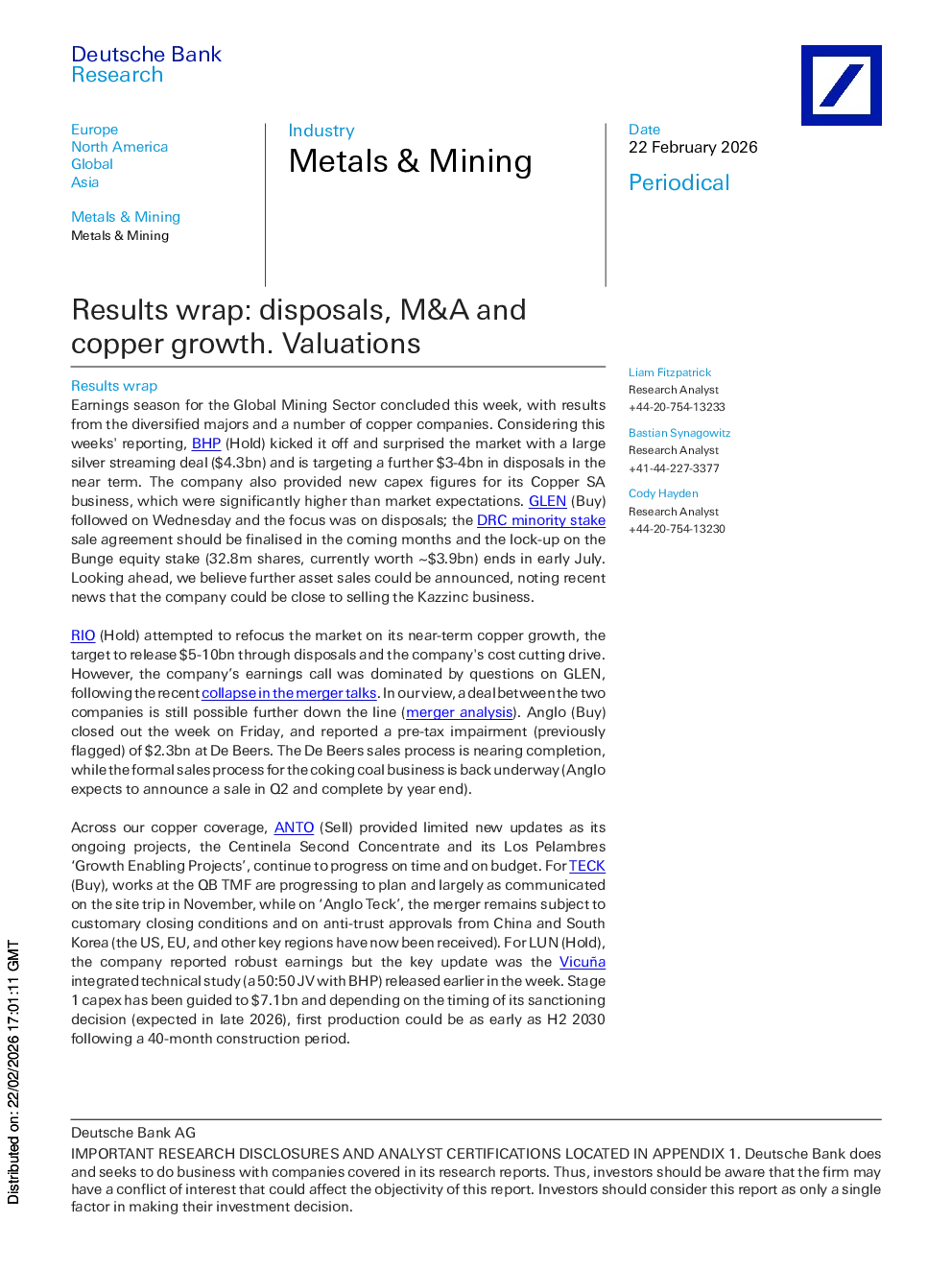 Deutsche Bank
Research

Europe
North America
Global
Asia

Metals & Mining
Metals & Mining

Industry
Metals & Mining

Date
22 February 2026

Periodical

Results wrap: disposals, M&A and copper growth. Valuations

Results wrap
Earnings season for the Global Mining Sector concluded this week, with results from the diversified majors and a number of copper companies. Considering this weeks' reporting, BHP (Hold) kicked it off and surprised the market with a large silver streaming deal ($4.3bn) and is targeting a further $3-4bn in disposals in the near term. The company also provided new capex figures for its Copper SA business, which were significantly higher than market expectations. GLEN (Buy) followed on Wednesday and the focus was on disposals; the DRC minority stake sale agreement should be finalised in the coming months and the lock-up on the Bunge equity stake (32.8m shares, currently worth ~$3.9bn) ends in early July. Looking ahead, we believe further asset sales could be announced, noting recent news that the company could be close to selling the Kazzinc business.

RIO (Hold) attempted to refocus the market on its near-term copper growth, the target to release $5-10bn through disposals and the company's cost cutting drive. However, the company's earnings call was dominated by questions on GLEN, following the recent collapse in the merger talks. In our view, a deal between the two companies is still possible further down the line (merger analysis). Anglo (Buy) closed out the week on Friday, and reported a pre-tax impairment (previously flagged) of $2.3bn at De Beers. The De Beers sales process is nearing completion, while the formal sales process for the coking coal business is back underway (Anglo expects to announce a sale in Q2 and complete by year end).

Across our copper coverage, ANTO (Sell) provided limited new updates as its ongoing projects, the Centinela Second Concentrate and its Los Pelambres 'Growth Enabling Projects', continue to progress on time and on budget. For TECK (Buy), works at the QB TMF are progressing to plan and largely as communicated on the site trip in November, while on 'Anglo Teck', the merger remains subject to customary closing conditions and on anti-trust approvals from China and South Korea (the US, EU, and other key regions have now been received). For LUN (Hold), the company reported robust earnings but the key update was the Vicuña integrated technical study (a 50:50 JV with BHP) released earlier in the week. Stage 1 capex has been guided to $7.1bn and depending on the timing of its sanctioning decision (expected in late 2026), first production could be as early as H2 2030 following a 40-month construction period.

Liam Fitzpatrick
Research Analyst
+44-20-754-13233

Bastian Synagowitz
Research Analyst
+41-44-227-3377

Cody Hayden
Research Analyst
+44-20-754-13230

Deutsche Bank AG
IMPORTANT RESEARCH DISCLOSURES AND ANALYST CERTIFICATIONS LOCATED IN APPENDIX 1. Deutsche Bank does and seeks to do business with companies covered in its research reports. Thus, investors should be aware that the firm may have a conflict of interest that could affect the objectivity of this report. Investors should consider this report as only a single factor in making their investment decision.

Distributed on: 22/02/2026 17:01:11 GMT